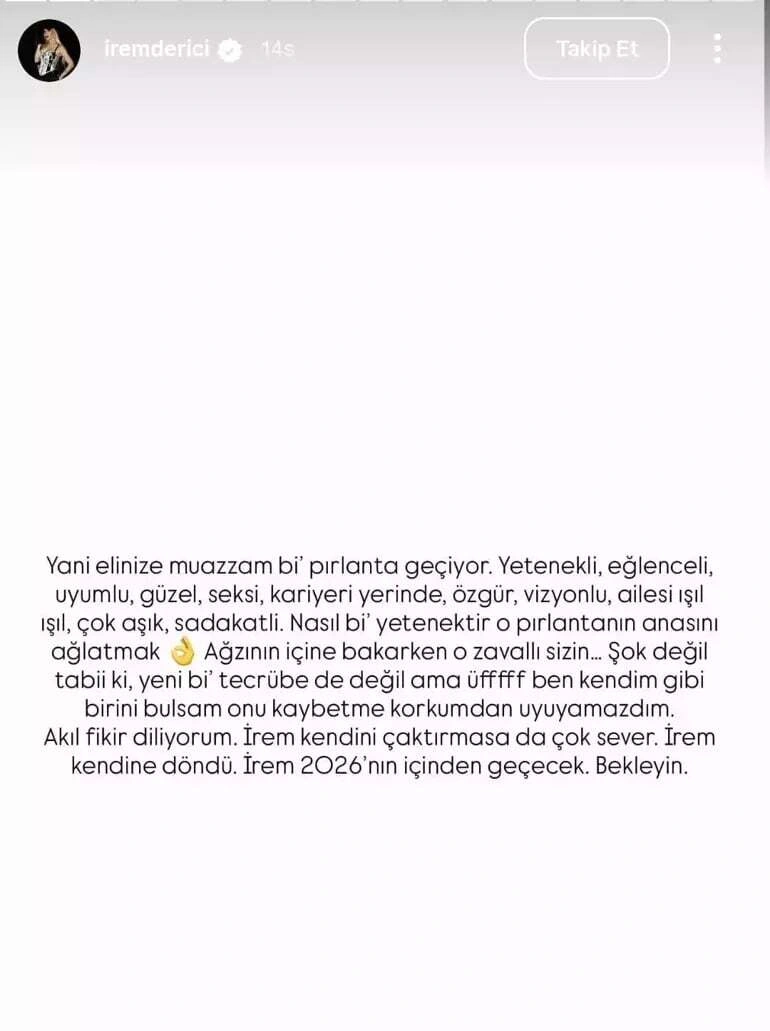 iremderici 14s

Takip Et

Yani elinize muazzam bi' pırlanta geçiyor. Yetenekli, eğlenceli, uyumlu, güzel, seksi, kariyeri yerinde, özgür, vizyonlu, ailesi ışıl ışıl, çok aşık, sadakatli. Nasıl bi' yetenektir o pırlantanın anasını ağlatmak 👌 Ağzının içine bakarken o zavallı sizin... Şok değil tabii ki, yeni bi' tecrübe de değil ama üfffff ben kendim gibi birini bulsam onu kaybetme korkumdan uyuyamazdım.
Akıl fikir diliyorum. İrem kendini çaktırmasa da çok sever. İrem kendine döndü. İrem 2026'nın içinden geçecek. Bekleyin.